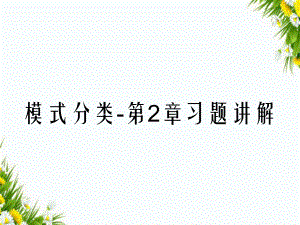 模式分类-第2章习题讲解